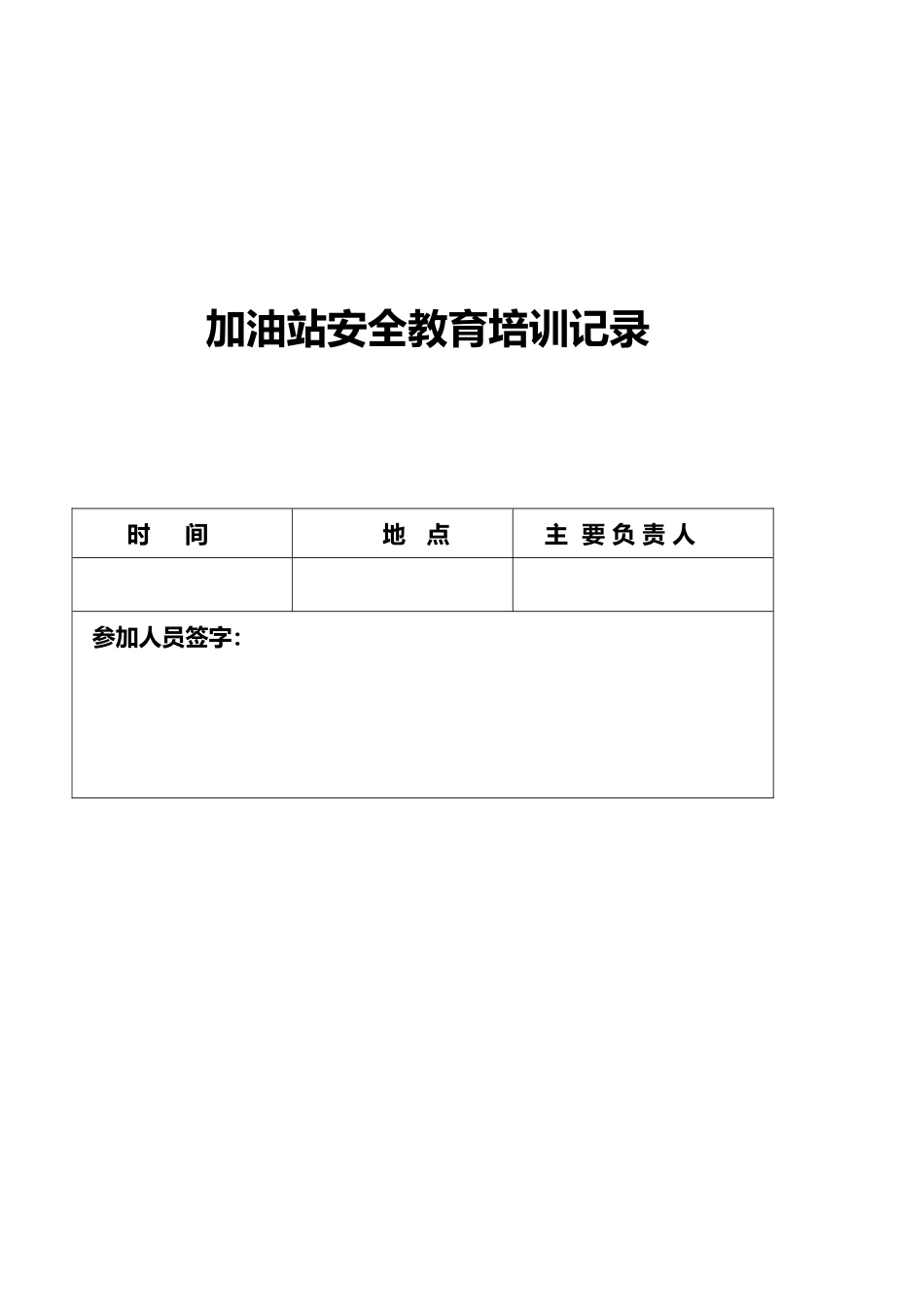 加油站安全教育培训记录

| 时 间 | 地 点 | 主 要 负 责 人 |
|---|---|---|
| | | |
| 参加人员签字: | | |